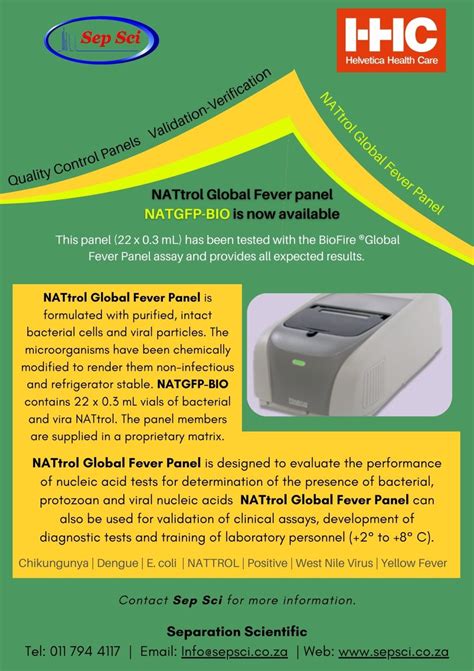 Sep Sci

HHC
Helvetica Health Care

Quality Control Panels Validation-Verification

NATtrol Global Fever Panel

NATtrol Global Fever panel
NATGFP-BIO is now available

This panel (22 x 0.3 mL) has been tested with the BioFire ®Global Fever Panel assay and provides all expected results.

NATtrol Global Fever Panel is formulated with purified, intact bacterial cells and viral particles. The microorganisms have been chemically modified to render them non-infectious and refrigerator stable. NATGFP-BIO contains 22 x 0.3 mL vials of bacterial and vira NATtrol. The panel members are supplied in a proprietary matrix.

NATtrol Global Fever Panel is designed to evaluate the performance of nucleic acid tests for determination of the presence of bacterial, protozoan and viral nucleic acids NATtrol Global Fever Panel can also be used for validation of clinical assays, development of diagnostic tests and training of laboratory personnel (+2° to +8° C).

Chikungunya | Dengue | E. coli | NATTROL | Positive | West Nile Virus | Yellow Fever

Contact Sep Sci for more information.

Separation Scientific

Tel: 011 794 4117 | Email: Info@sepsci.co.za | Web: www.sepsci.co.za